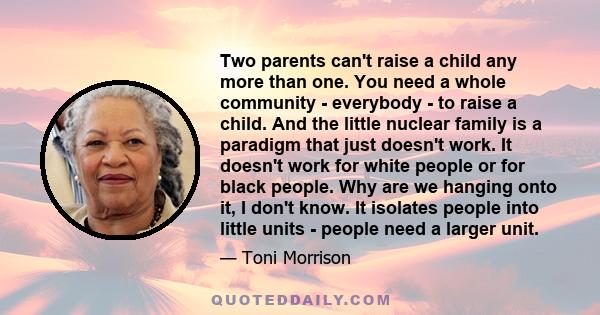 Two parents can't raise a child any more than one. You need a whole community - everybody - to raise a child. And the little nuclear family is a paradigm that just doesn't work. It doesn't work for white people or for black people. Why are we hanging onto it, I don't know. It isolates people into little units - people need a larger unit.

— Toni Morrison

QUOTEDDAILY.COM